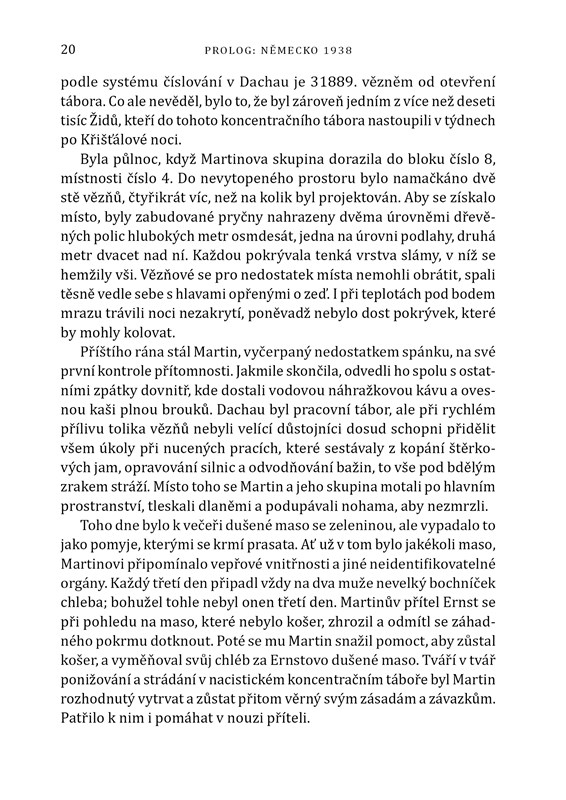 20 PROLOG: NĚMECKO 1938

podle systému číslování v Dachau je 31889. vězněm od otevření tábora. Co ale nevěděl, bylo to, že byl zároveň jedním z více než deseti tisíc Židů, kteří do tohoto koncentračního tábora nastoupili v týdnech po Křišťálové noci.

Byla půlnoc, když Martinova skupina dorazila do bloku číslo 8, místnosti číslo 4. Do nevytopeného prostoru bylo namačkáno dvě stě vězňů, čtyřikrát víc, než na kolik byl projektován. Aby se získalo místo, byly zabudované pryčny nahrazeny dvěma úrovněmi dřevěných polic hlubokých metr osmdesát, jedna na úrovni podlahy, druhá metr dvacet nad ní. Každou pokrývala tenká vrstva slámy, v níž se hemžily vši. Vězňové se pro nedostatek místa nemohli obrátit, spali těsně vedle sebe s hlavami opřenými o zeď. I při teplotách pod bodem mrazu trávili noci nezakrytí, poněvadž nebylo dost pokrývek, které by mohly kolovat.

Příštího rána stál Martin, vyčerpaný nedostatkem spánku, na své první kontrole přítomnosti. Jakmile skončila, odvedli ho spolu s ostatními zpátky dovnitř, kde dostali vodovou náhražkovou kávu a ovesnou kaši plnou brouků. Dachau byl pracovní tábor, ale při rychlém přílivu tolika vězňů nebyli velící důstojníci dosud schopni přidělit všem úkoly při nucených pracích, které sestávaly z kopání štěrkových jam, opravování silnic a odvodňování bažin, to vše pod bdělým zrakem stráží. Místo toho se Martin a jeho skupina motali po hlavním prostranství, tleskali dlaněmi a podupávali nohama, aby nezmrzli.

Toho dne bylo k večeři dušené maso se zeleninou, ale vypadalo to jako pomyje, kterými se krmí prasata. Ať už v tom bylo jakékoli maso, Martinovi připomínalo vepřové vnitřnosti a jiné neidentifikovatelné orgány. Každý třetí den připadl vždy na dva muže nevelký bochníček chleba; bohužel tohle nebyl onen třetí den. Martinův přítel Ernst se při pohledu na maso, které nebylo košer, zhrozil a odmítl se záhadného pokrmu dotknout. Poté se mu Martin snažil pomoct, aby zůstal košer, a vyměňoval svůj chléb za Ernstovo dušené maso. Tváří v tvář ponižování a strádání v nacistickém koncentračním táboře byl Martin rozhodnutý vytrvat a zůstat přitom věrný svým zásadám a závazkům. Patřilo k nim i pomáhat v nouzi příteli.